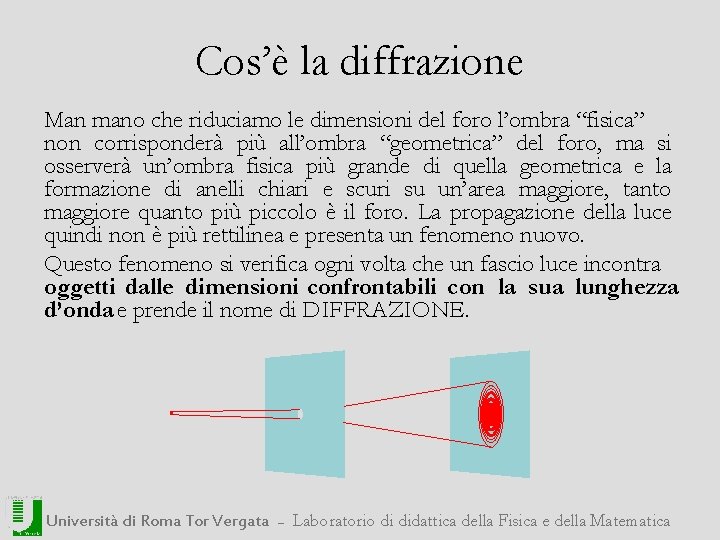 Cos'è la diffrazione

Man mano che riduciamo le dimensioni del foro l'ombra "fisica" non corrisponderà più all'ombra "geometrica" del foro, ma si osserverà un'ombra fisica più grande di quella geometrica e la formazione di anelli chiari e scuri su un'area maggiore, tanto maggiore quanto più piccolo è il foro. La propagazione della luce quindi non è più rettilinea e presenta un fenomeno nuovo.

Questo fenomeno si verifica ogni volta che un fascio luce incontra oggetti dalle dimensioni confrontabili con la sua lunghezza d'onda e prende il nome di DIFFRAZIONE.

Università di Roma Tor Vergata - Laboratorio di didattica della Fisica e della Matematica